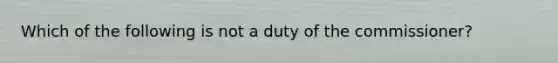 Which of the following is not a duty of the commissioner?